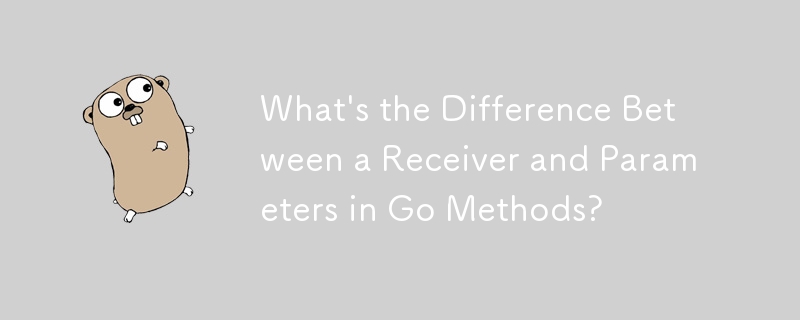 What's the Difference Between a Receiver and Parameters in Go Methods?